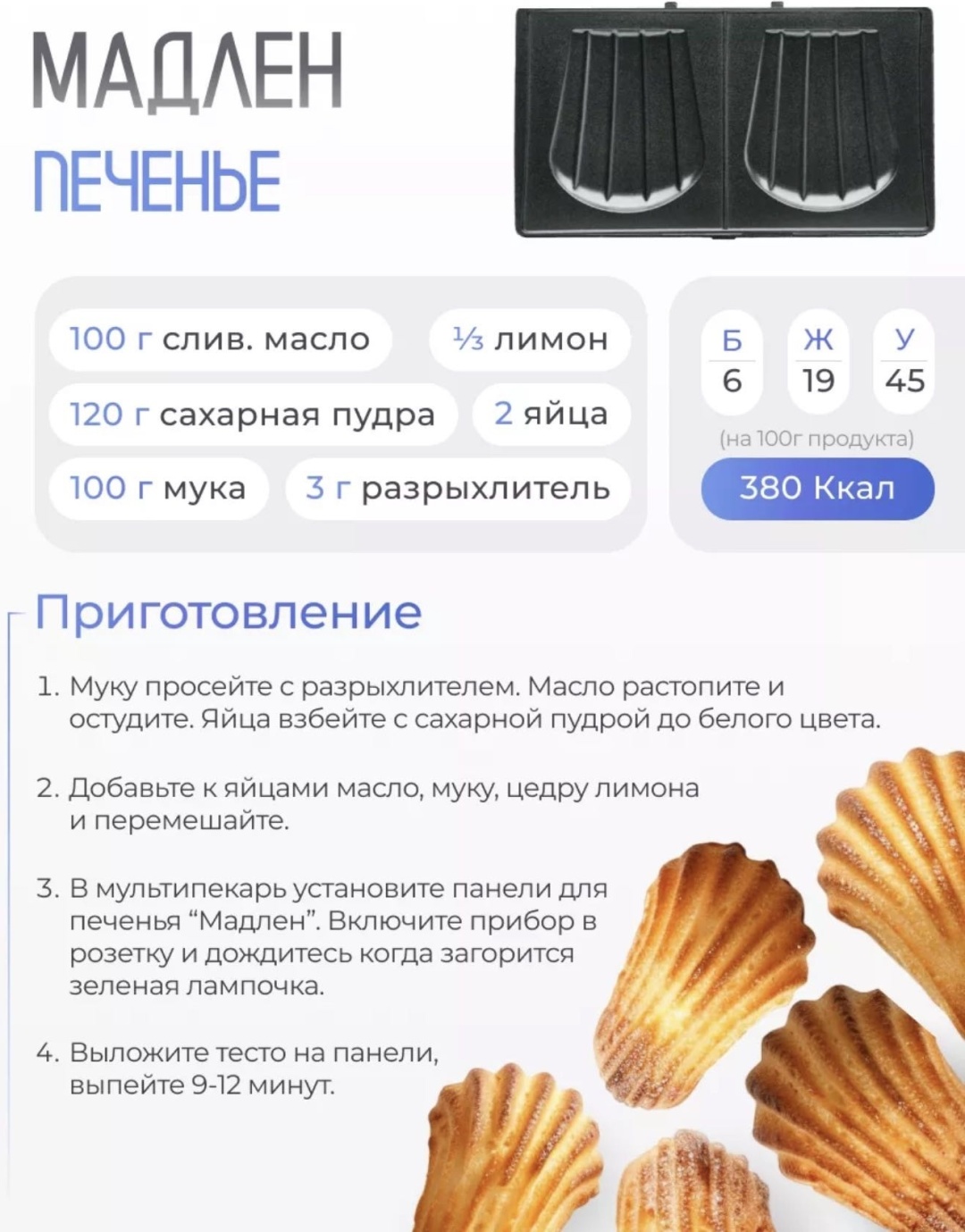 МАДЛЕН
ПЕЧЕНЬЕ

100 г слив. масло
⅓ лимон
120 г сахарная пудра
2 яйца
100 г мука
3 г разрыхлитель

Б
6
Ж
19
У
45
(на 100г продукта)
380 Ккал

Приготовление

1. Муку просейте с разрыхлителем. Масло растопите и остудите. Яйца взбейте с сахарной пудрой до белого цвета.

2. Добавьте к яйцами масло, муку, цедру лимона и перемешайте.

3. В мультипекарь установите панели для печенья "Мадлен". Включите прибор в розетку и дождитесь когда загорится зеленая лампочка.

4. Выложите тесто на панели, выпейте 9-12 минут.